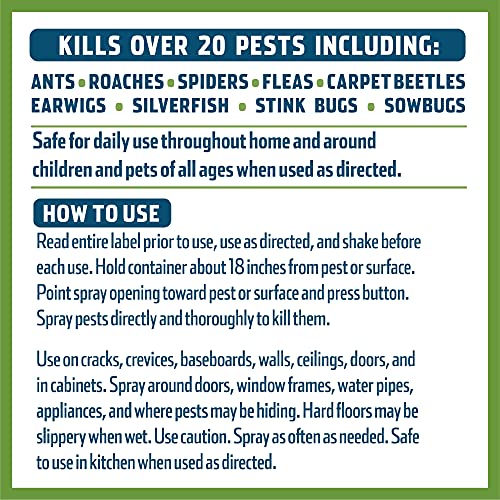 KILLS OVER 20 PESTS INCLUDING:

ANTS • ROACHES • SPIDERS • FLEAS • CARPET BEETLES
EARWIGS • SILVERFISH • STINK BUGS • SOWBUGS

Safe for daily use throughout home and around children and pets of all ages when used as directed.

HOW TO USE

Read entire label prior to use, use as directed, and shake before each use. Hold container about 18 inches from pest or surface. Point spray opening toward pest or surface and press button. Spray pests directly and thoroughly to kill them.

Use on cracks, crevices, baseboards, walls, ceilings, doors, and in cabinets. Spray around doors, window frames, water pipes, appliances, and where pests may be hiding. Hard floors may be slippery when wet. Use caution. Spray as often as needed. Safe to use in kitchen when used as directed.